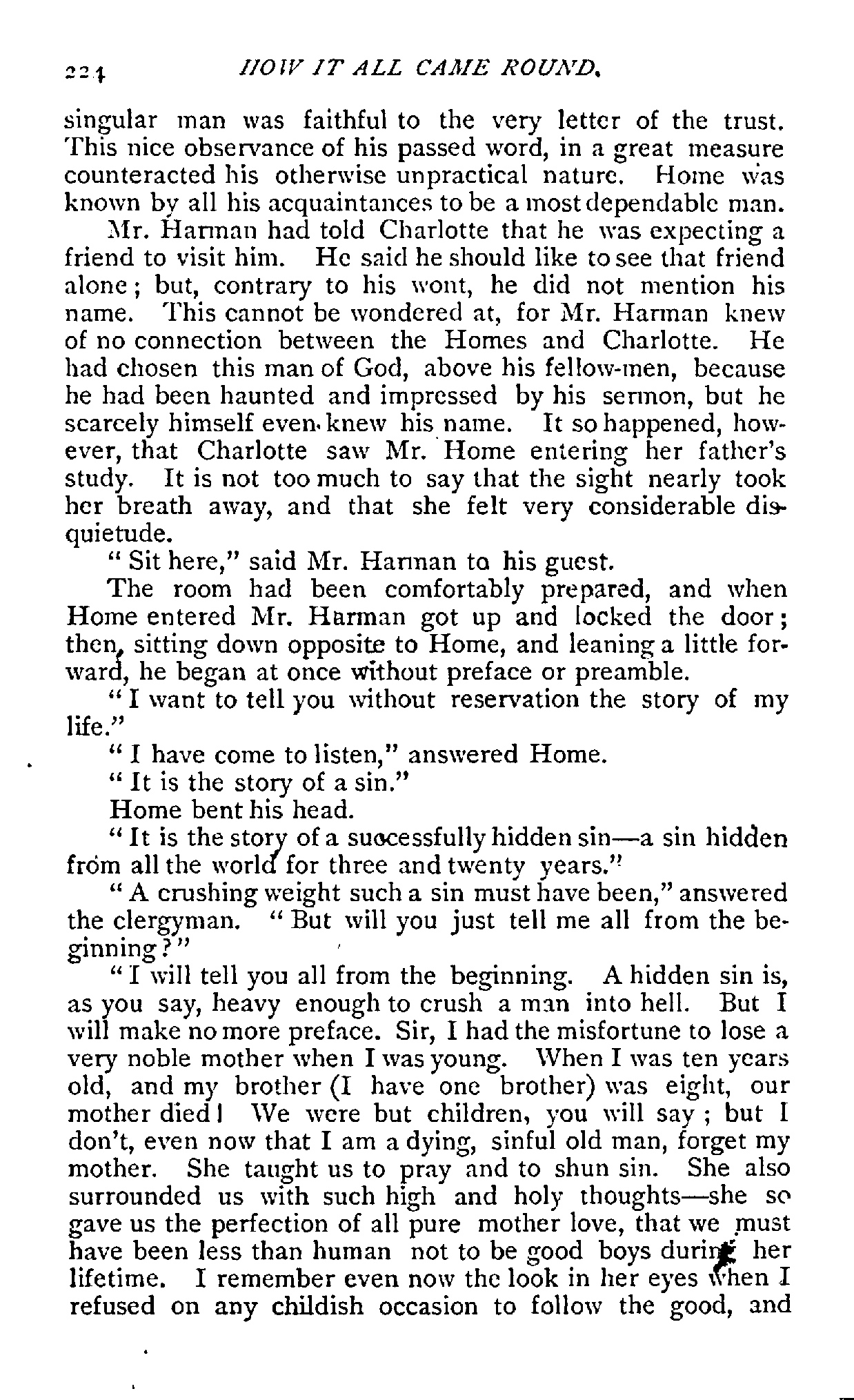 224 HOW IT ALL CAME ROUND.

singular man was faithful to the very letter of the trust. This nice observance of his passed word, in a great measure counteracted his otherwise unpractical nature. Home was known by all his acquaintances to be a most dependable man.

Mr. Harman had told Charlotte that he was expecting a friend to visit him. He said he should like to see that friend alone; but, contrary to his wont, he did not mention his name. This cannot be wondered at, for Mr. Harman knew of no connection between the Homes and Charlotte. He had chosen this man of God, above his fellow-men, because he had been haunted and impressed by his sermon, but he scarcely himself even knew his name. It so happened, however, that Charlotte saw Mr. Home entering her father's study. It is not too much to say that the sight nearly took her breath away, and that she felt very considerable disquietude.

"Sit here," said Mr. Harman to his guest.

The room had been comfortably prepared, and when Home entered Mr. Harman got up and locked the door; then, sitting down opposite to Home, and leaning a little forward, he began at once without preface or preamble.

"I want to tell you without reservation the story of my life."

"I have come to listen," answered Home.

"It is the story of a sin."

Home bent his head.

"It is the story of a successfully hidden sin—a sin hidden from all the world for three and twenty years."

"A crushing weight such a sin must have been," answered the clergyman. "But will you just tell me all from the beginning?"

"I will tell you all from the beginning. A hidden sin is, as you say, heavy enough to crush a man into hell. But I will make no more preface. Sir, I had the misfortune to lose a very noble mother when I was young. When I was ten years old, and my brother (I have one brother) was eight, our mother died! We were but children, you will say; but I don't, even now that I am a dying, sinful old man, forget my mother. She taught us to pray and to shun sin. She also surrounded us with such high and holy thoughts—she so gave us the perfection of all pure mother love, that we must have been less than human not to be good boys during her lifetime. I remember even now the look in her eyes when I refused on any childish occasion to follow the good, and